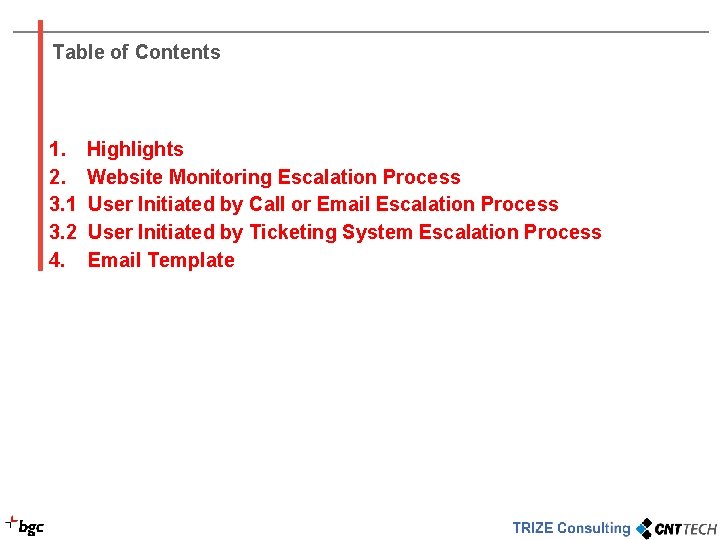 Table of Contents

1. Highlights
2. Website Monitoring Escalation Process
3.1 User Initiated by Call or Email Escalation Process
3.2 User Initiated by Ticketing System Escalation Process
4. Email Template

bgc

TRIZE Consulting CNTTECH